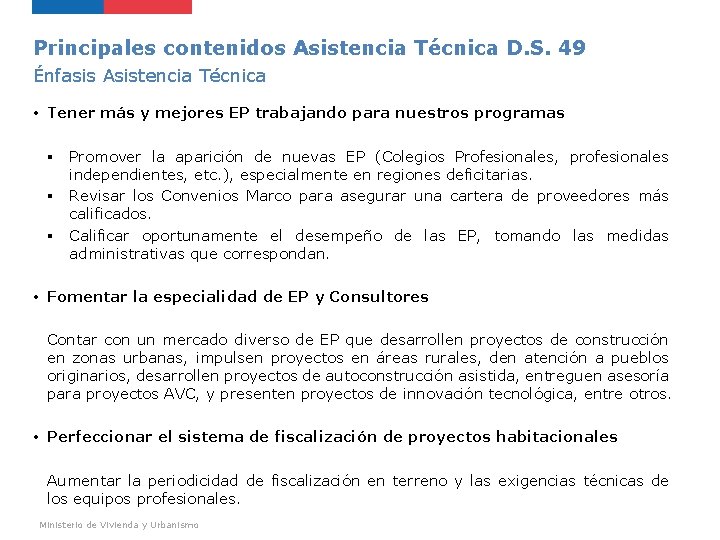 Principales contenidos Asistencia Técnica D.S. 49
Énfasis Asistencia Técnica

• Tener más y mejores EP trabajando para nuestros programas

▪ Promover la aparición de nuevas EP (Colegios Profesionales, profesionales independientes, etc.), especialmente en regiones deficitarias.
▪ Revisar los Convenios Marco para asegurar una cartera de proveedores más calificados.
▪ Calificar oportunamente el desempeño de las EP, tomando las medidas administrativas que correspondan.

• Fomentar la especialidad de EP y Consultores

Contar con un mercado diverso de EP que desarrollen proyectos de construcción en zonas urbanas, impulsen proyectos en áreas rurales, den atención a pueblos originarios, desarrollen proyectos de autoconstrucción asistida, entreguen asesoría para proyectos AVC, y presenten proyectos de innovación tecnológica, entre otros.

• Perfeccionar el sistema de fiscalización de proyectos habitacionales

Aumentar la periodicidad de fiscalización en terreno y las exigencias técnicas de los equipos profesionales.

Ministerio de Vivienda y Urbanismo